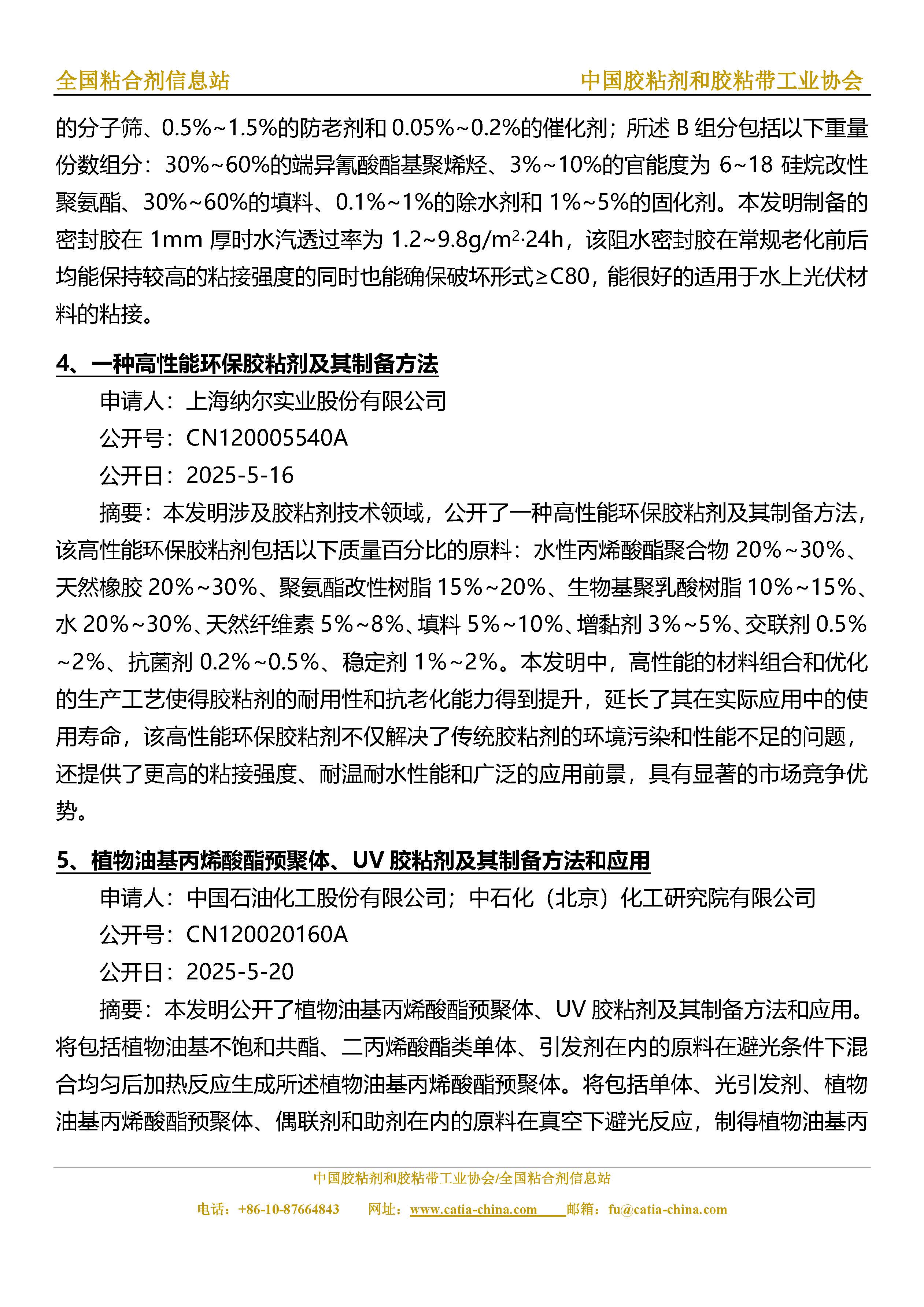 全国粘合剂信息站　　中国胶粘剂和胶粘带工业协会

的分子筛、0.5%~1.5%的防老剂和 0.05%~0.2%的催化剂；所述 B 组分包括以下重量份数组分：30%~60%的端异氰酸酯基聚烯烃、3%~10%的官能度为 6~18 硅烷改性聚氨酯、30%~60%的填料、0.1%~1%的除水剂和 1%~5%的固化剂。本发明制备的密封胶在 1mm 厚时水汽透过率为 1.2~9.8g/m$^2$·24h，该阻水密封胶在常规老化前后均能保持较高的粘接强度的同时也能确保破坏形式≥C80，能很好的适用于水上光伏材料的粘接。

4、一种高性能环保胶粘剂及其制备方法

申请人：上海纳尔实业股份有限公司

公开号：CN120005540A

公开日：2025-5-16

摘要：本发明涉及胶粘剂技术领域，公开了一种高性能环保胶粘剂及其制备方法，该高性能环保胶粘剂包括以下质量百分比的原料：水性丙烯酸酯聚合物 20%~30%、天然橡胶 20%~30%、聚氨酯改性树脂 15%~20%、生物基聚乳酸树脂 10%~15%、水 20%~30%、天然纤维素 5%~8%、填料 5%~10%、增黏剂 3%~5%、交联剂 0.5%~2%、抗菌剂 0.2%~0.5%、稳定剂 1%~2%。本发明中，高性能的材料组合和优化的生产工艺使得胶粘剂的耐用性和抗老化能力得到提升，延长了其在实际应用中的使用寿命，该高性能环保胶粘剂不仅解决了传统胶粘剂的环境污染和性能不足的问题，还提供了更高的粘接强度、耐温耐水性能和广泛的应用前景，具有显著的市场竞争优势。

5、植物油基丙烯酸酯预聚体、UV 胶粘剂及其制备方法和应用

申请人：中国石油化工股份有限公司；中石化（北京）化工研究院有限公司

公开号：CN120020160A

公开日：2025-5-20

摘要：本发明公开了植物油基丙烯酸酯预聚体、UV 胶粘剂及其制备方法和应用。将包括植物油基不饱和共酯、二丙烯酸酯类单体、引发剂在内的原料在避光条件下混合均匀后加热反应生成所述植物油基丙烯酸酯预聚体。将包括单体、光引发剂、植物油基丙烯酸酯预聚体、偶联剂和助剂在内的原料在真空下避光反应，制得植物油基丙

中国胶粘剂和胶粘带工业协会/全国粘合剂信息站

电话：+86-10-87664843　网址：www.catia-china.com　邮箱：fu@catia-china.com